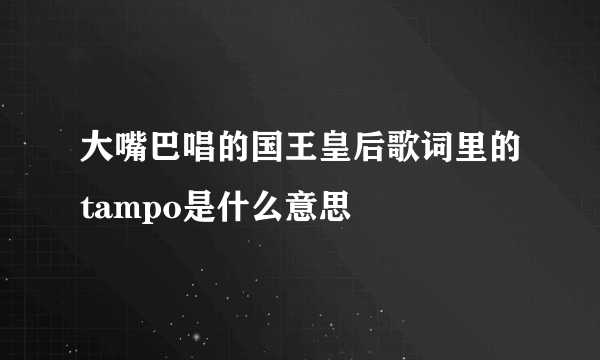 大嘴巴唱的国王皇后歌词里的tampo是什么意思